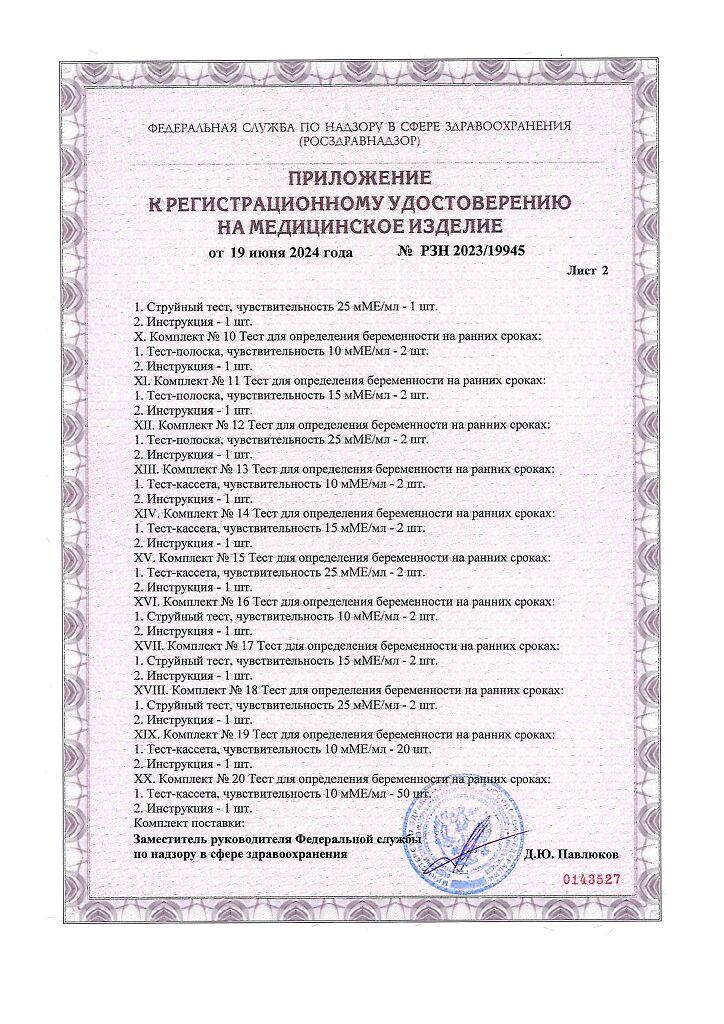 ФЕДЕРАЛЬНАЯ СЛУЖБА ПО НАДЗОРУ В СФЕРЕ ЗДРАВООХРАНЕНИЯ (РОСЗДРАВНАДЗОР)

ПРИЛОЖЕНИЕ
К РЕГИСТРАЦИОННОМУ УДОСТОВЕРЕНИЮ
НА МЕДИЦИНСКОЕ ИЗДЕЛИЕ

от 19 июня 2024 года № РЗН 2023/19945

Лист 2

1. Струйный тест, чувствительность 25 мМЕ/мл - 1 шт.
2. Инструкция - 1 шт.
X. Комплект № 10 Тест для определения беременности на ранних сроках:
1. Тест-полоска, чувствительность 10 мМЕ/мл - 2 шт.
2. Инструкция - 1 шт.
XI. Комплект № 11 Тест для определения беременности на ранних сроках:
1. Тест-полоска, чувствительность 15 мМЕ/мл - 2 шт.
2. Инструкция - 1 шт.
XII. Комплект № 12 Тест для определения беременности на ранних сроках:
1. Тест-полоска, чувствительность 25 мМЕ/мл - 2 шт.
2. Инструкция - 1 шт.
XIII. Комплект № 13 Тест для определения беременности на ранних сроках:
1. Тест-кассета, чувствительность 10 мМЕ/мл - 2 шт.
2. Инструкция - 1 шт.
XIV. Комплект № 14 Тест для определения беременности на ранних сроках:
1. Тест-кассета, чувствительность 15 мМЕ/мл - 2 шт.
2. Инструкция - 1 шт.
XV. Комплект № 15 Тест для определения беременности на ранних сроках:
1. Тест-кассета, чувствительность 25 мМЕ/мл - 2 шт.
2. Инструкция - 1 шт.
XVI. Комплект № 16 Тест для определения беременности на ранних сроках:
1. Струйный тест, чувствительность 10 мМЕ/мл - 2 шт.
2. Инструкция - 1 шт.
XVII. Комплект № 17 Тест для определения беременности на ранних сроках:
1. Струйный тест, чувствительность 15 мМЕ/мл - 2 шт.
2. Инструкция - 1 шт.
XVIII. Комплект № 18 Тест для определения беременности на ранних сроках:
1. Струйный тест, чувствительность 25 мМЕ/мл - 2 шт.
2. Инструкция - 1 шт.
XIX. Комплект № 19 Тест для определения беременности на ранних сроках:
1. Тест-кассета, чувствительность 10 мМЕ/мл - 20 шт.
2. Инструкция - 1 шт.
XX. Комплект № 20 Тест для определения беременности на ранних сроках:
1. Тест-кассета, чувствительность 10 мМЕ/мл - 50 шт.
2. Инструкция - 1 шт.
Комплект поставки:

Заместитель руководителя Федеральной службы по надзору в сфере здравоохранения Д.Ю. Павлюков

0143527